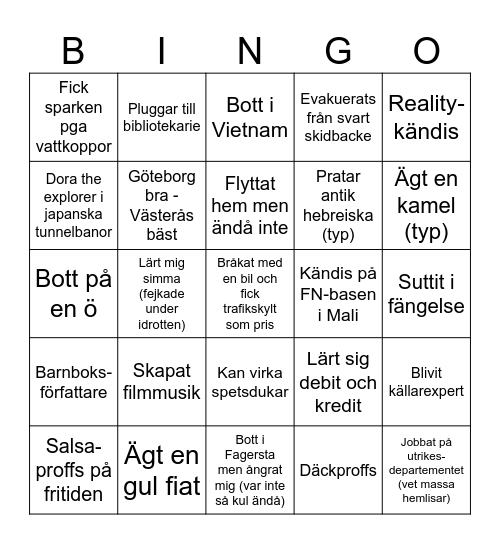 | B | I | N | G | O |
|---|---|---|---|---|
| Fick sparken pga vattkoppor | Pluggar till bibliotekarie | Bott i Vietnam | Evakuerats från svart skidbacke | Reality-kändis |
| Dora the explorer i japanska tunnelbanor | Göteborg bra - Västerås bäst | Flyttat hem men ändå inte | Pratar antik hebreiska (typ) | Ägt en kamel (typ) |
| Bott på en ö | Lärt mig simma (fejkade under idrotten) | Bråkat med en bil och fick trafikskylt som pris | Kändis på FN-basen i Mali | Suttit i fängelse |
| Barnboks-författare | Skapat filmmusik | Kan virka spetsdukar | Lärt sig debit och kredit | Blivit källarexpert |
| Salsa-proffs på fritiden | Ägt en gul fiat | Bott i Fagersta men ångrat mig (var inte så kul ändå) | Däckproffs | Jobbat på utrikes-departementet (vet massa hemlisar) |